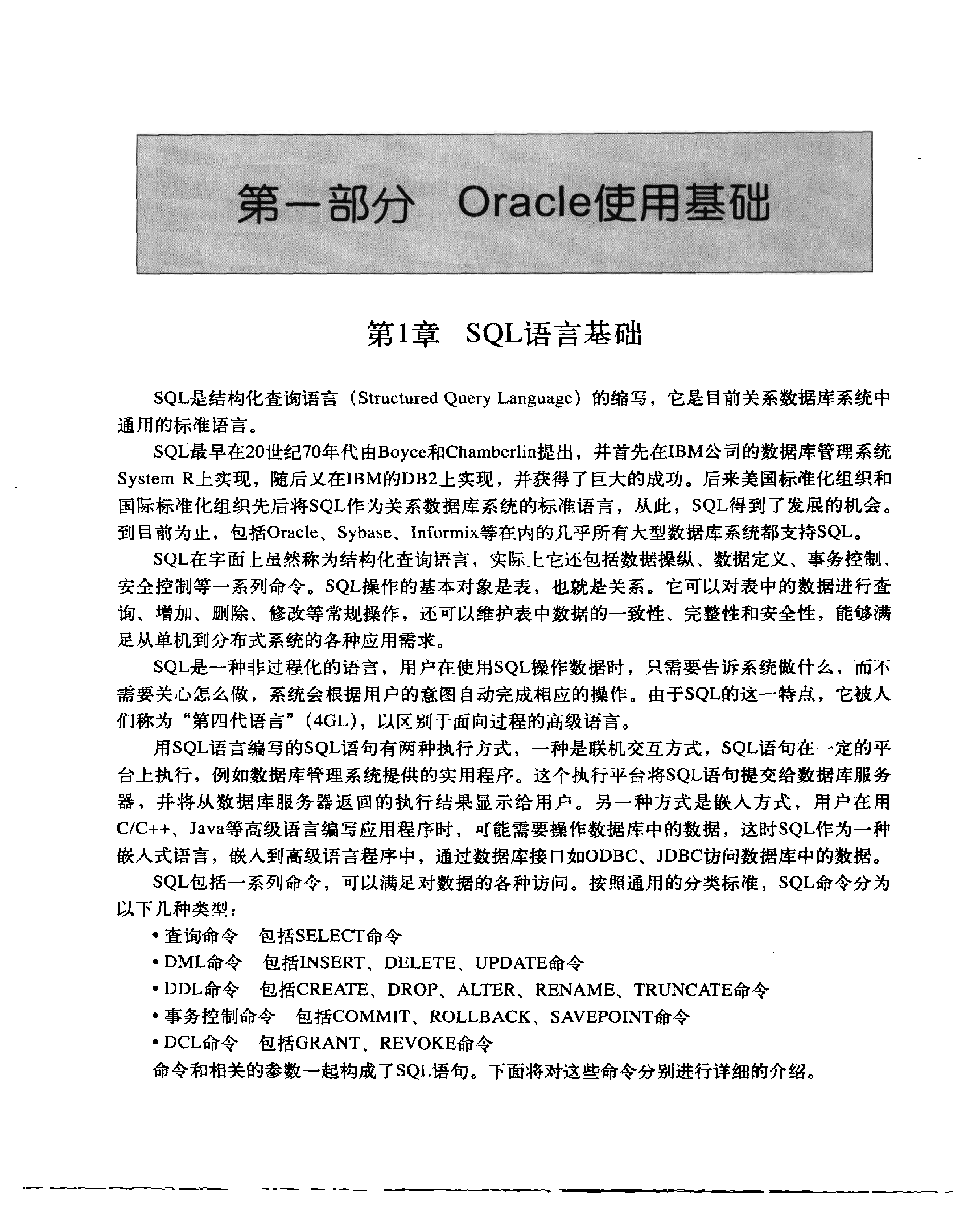 第一部分 Oracle使用基础

第1章 SQL语言基础

SQL是结构化查询语言（Structured Query Language）的缩写，它是目前关系数据库系统中通用的标准语言。

SQL最早在20世纪70年代由Boyce和Chamberlin提出，并首先在IBM公司的数据库管理系统System R上实现，随后又在IBM的DB2上实现，并获得了巨大的成功。后来美国标准化组织和国际标准化组织先后将SQL作为关系数据库系统的标准语言，从此，SQL得到了发展的机会。到目前为止，包括Oracle、Sybase、Informix等在内的几乎所有大型数据库系统都支持SQL。

SQL在字面上虽然称为结构化查询语言，实际上它还包括数据操纵、数据定义、事务控制、安全控制等一系列命令。SQL操作的基本对象是表，也就是关系。它可以对表中的数据进行查询、增加、删除、修改等常规操作，还可以维护表中数据的一致性、完整性和安全性，能够满足从单机到分布式系统的各种应用需求。

SQL是一种非过程化的语言，用户在使用SQL操作数据时，只需要告诉系统做什么，而不需要关心怎么做，系统会根据用户的意图自动完成相应的操作。由于SQL的这一特点，它被人们称为“第四代语言”（4GL），以区别于面向过程的高级语言。

用SQL语言编写的SQL语句有两种执行方式，一种是联机交互方式，SQL语句在一定的平台上执行，例如数据库管理系统提供的实用程序。这个执行平台将SQL语句提交给数据库服务器，并将从数据库服务器返回的执行结果显示给用户。另一种方式是嵌入方式，用户在用C/C++、Java等高级语言编写应用程序时，可能需要操作数据库中的数据，这时SQL作为一种嵌入式语言，嵌入到高级语言程序中，通过数据库接口如ODBC、JDBC访问数据库中的数据。

SQL包括一系列命令，可以满足对数据的各种访问。按照通用的分类标准，SQL命令分为以下几种类型：

• 查询命令 包括SELECT命令
• DML命令 包括INSERT、DELETE、UPDATE命令
• DDL命令 包括CREATE、DROP、ALTER、RENAME、TRUNCATE命令
• 事务控制命令 包括COMMIT、ROLLBACK、SAVEPOINT命令
• DCL命令 包括GRANT、REVOKE命令

命令和相关的参数一起构成了SQL语句。下面将对这些命令分别进行详细的介绍。